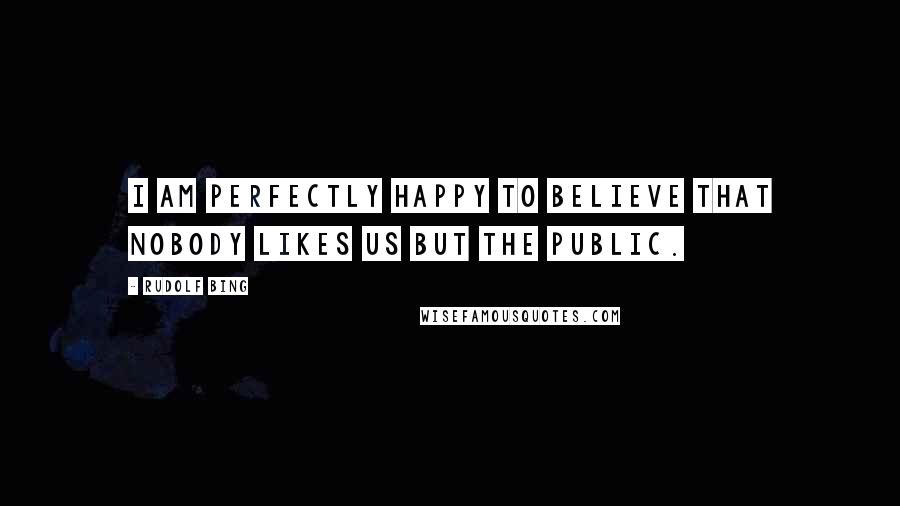 I AM PERFECTLY HAPPY TO BELIEVE THAT NOBODY LIKES US BUT THE PUBLIC.

- RUDOLF BING

WISEFAMOUSQUOTES.COM